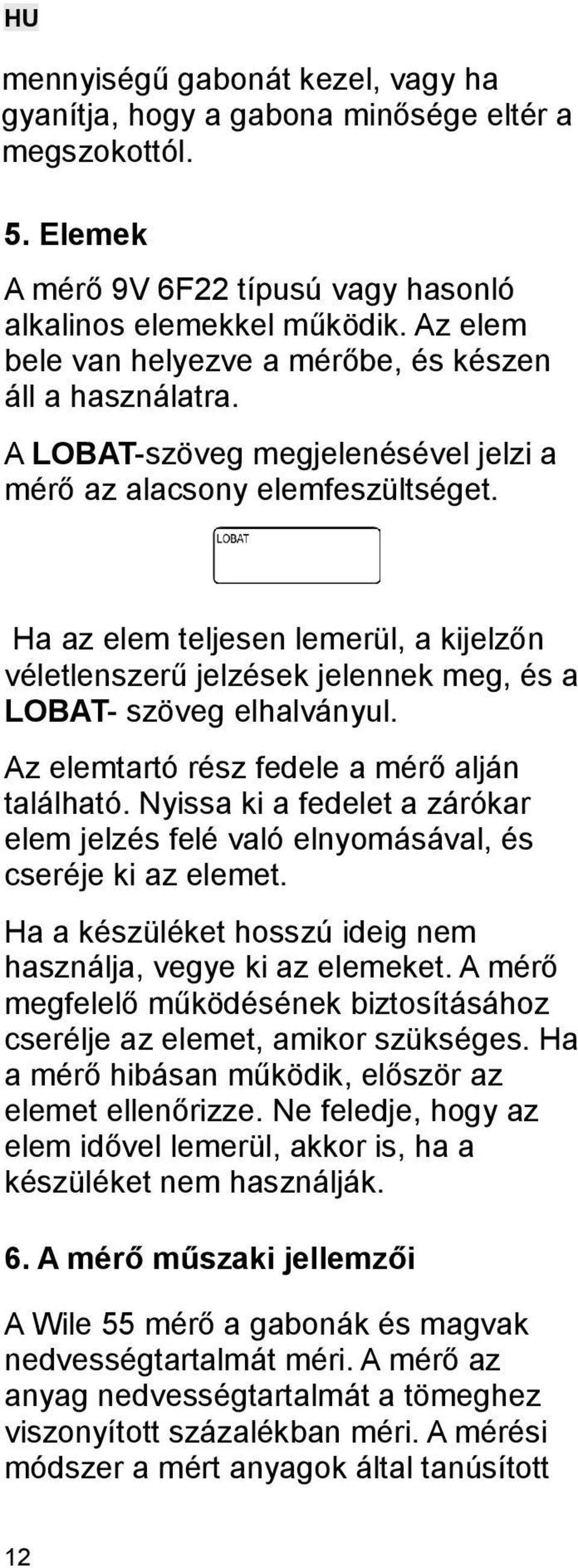 HU

mennyiségű gabonát kezel, vagy ha gyanítja, hogy a gabona minősége eltér a megszokottól.

5. Elemek

A mérő 9V 6F22 típusú vagy hasonló alkalinos elemekkel működik. Az elem bele van helyezve a mérőbe, és készen áll a használatra.

A LOBAT-szöveg megjelenésével jelzi a mérő az alacsony elemfeszültséget.

LOBAT

Ha az elem teljesen lemerül, a kijelzőn véletlenszerű jelzések jelennek meg, és a LOBAT- szöveg elhalványul.

Az elemtartó rész fedele a mérő alján található. Nyissa ki a fedelet a zárókar elem jelzés felé való elnyomásával, és cseréje ki az elemet.

Ha a készüléket hosszú ideig nem használja, vegye ki az elemeket. A mérő megfelelő működésének biztosításához cserélje az elemet, amikor szükséges. Ha a mérő hibásan működik, először az elemet ellenőrizze. Ne feledje, hogy az elem idővel lemerül, akkor is, ha a készüléket nem használják.

6. A mérő műszaki jellemzői

A Wile 55 mérő a gabonák és magvak nedvességtartalmát méri. A mérő az anyag nedvességtartalmát a tömeghez viszonyított százalékban méri. A mérési módszer a mért anyagok által tanúsított

12